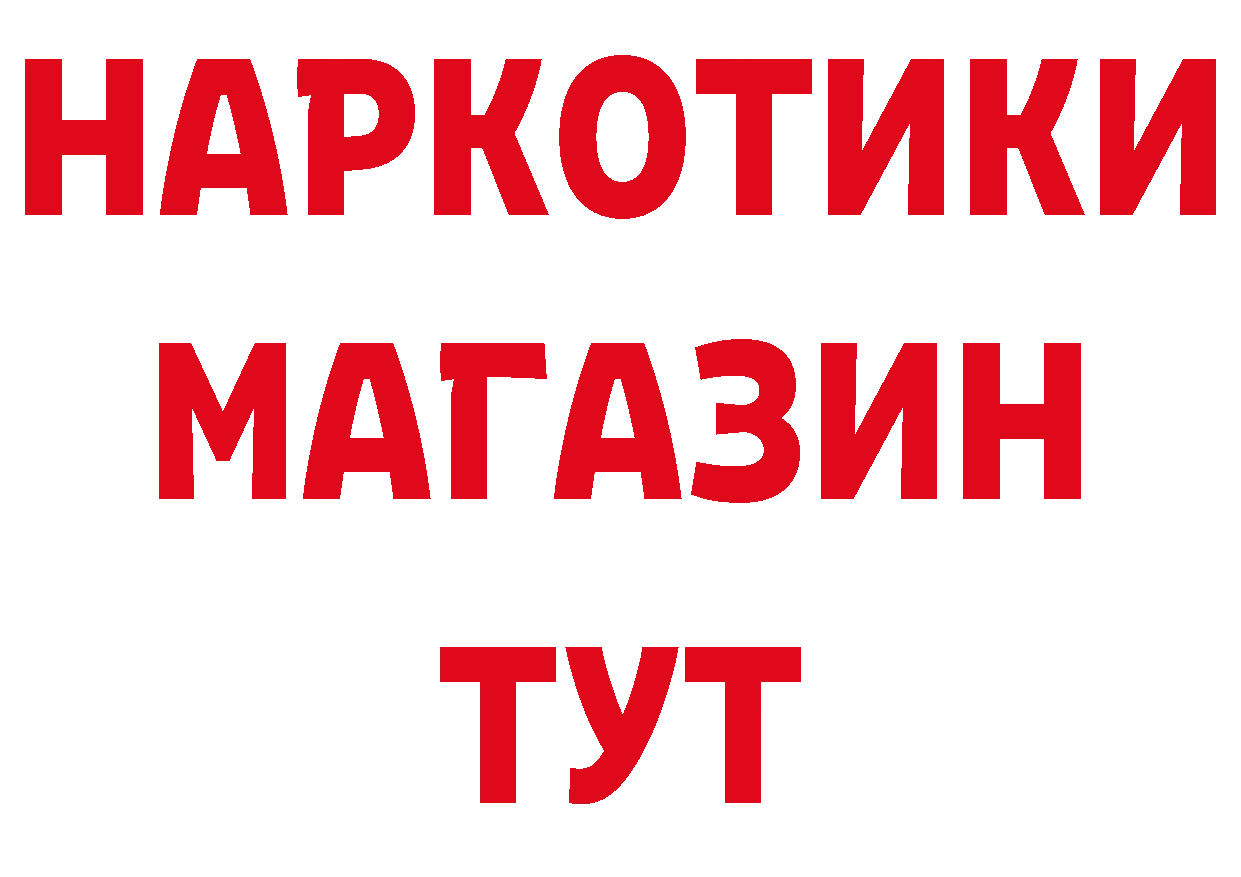 НАРКОТИКИ МАГАЗИН ТУТ